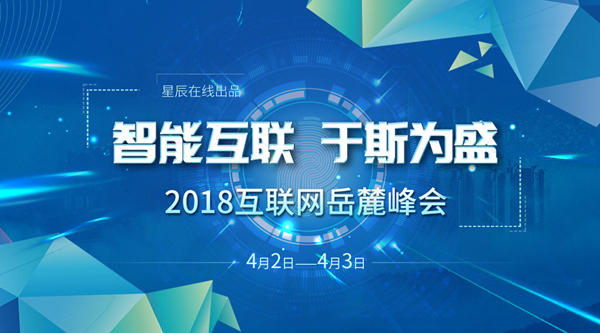 星辰在线出品

智能互联 于斯为盛

2018互联网岳麓峰会

4月2日—4月3日